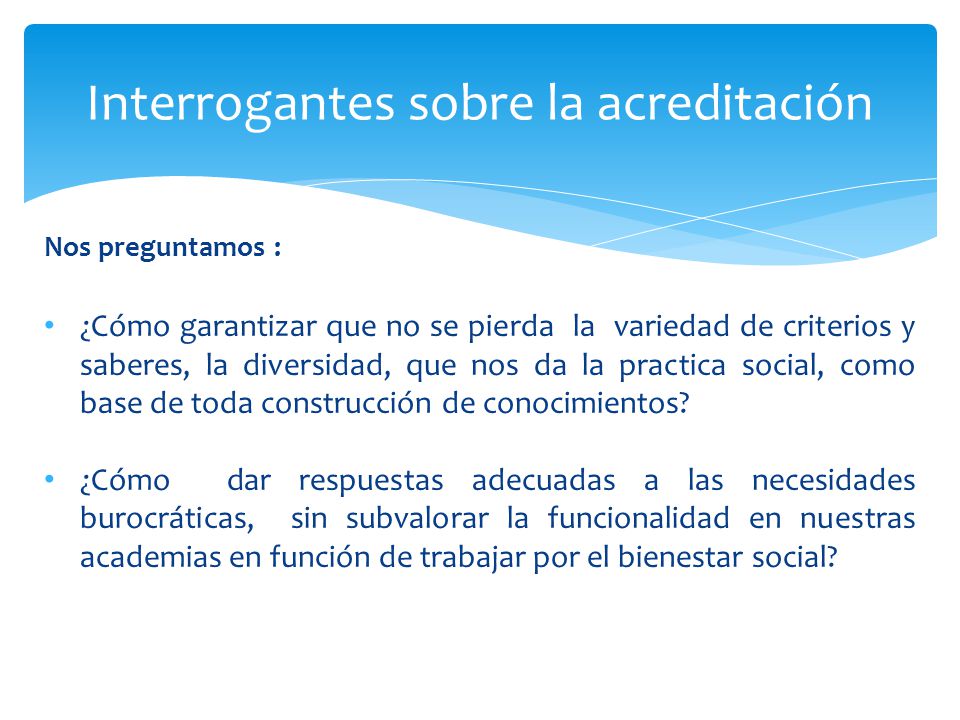 Interrogantes sobre la acreditación

Nos preguntamos :

• ¿Cómo garantizar que no se pierda la variedad de criterios y saberes, la diversidad, que nos da la practica social, como base de toda construcción de conocimientos?

• ¿Cómo dar respuestas adecuadas a las necesidades burocráticas, sin subvalorar la funcionalidad en nuestras academias en función de trabajar por el bienestar social?